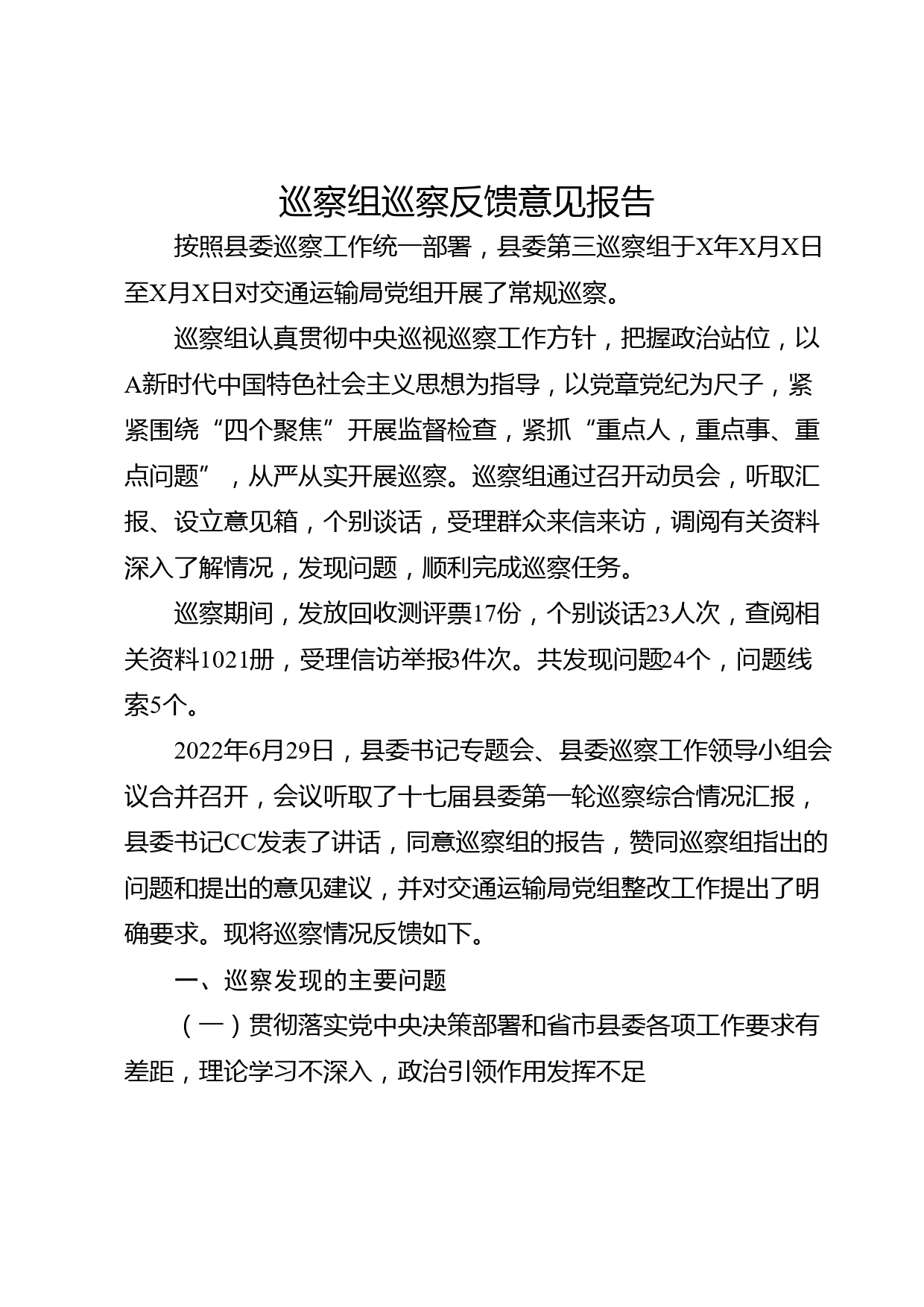 巡察组巡察反馈意见报告

按照县委巡察工作统一部署，县委第三巡察组于X年X月X日至X月X日对交通运输局党组开展了常规巡察。

巡察组认真贯彻中央巡视巡察工作方针，把握政治站位，以A新时代中国特色社会主义思想为指导，以党章党纪为尺子，紧紧围绕“四个聚焦”开展监督检查，紧抓“重点人，重点事、重点问题”，从严从实开展巡察。巡察组通过召开动员会，听取汇报、设立意见箱，个别谈话，受理群众来信来访，调阅有关资料深入了解情况，发现问题，顺利完成巡察任务。

巡察期间，发放回收测评票17份，个别谈话23人次，查阅相关资料1021册，受理信访举报3件次。共发现问题24个，问题线索5个。

2022年6月29日，县委书记专题会、县委巡察工作领导小组会议合并召开，会议听取了十七届县委第一轮巡察综合情况汇报，县委书记CC发表了讲话，同意巡察组的报告，赞同巡察组指出的问题和提出的意见建议，并对交通运输局党组整改工作提出了明确要求。现将巡察情况反馈如下。

一、巡察发现的主要问题

（一）贯彻落实党中央决策部署和省市县委各项工作要求有差距，理论学习不深入，政治引领作用发挥不足